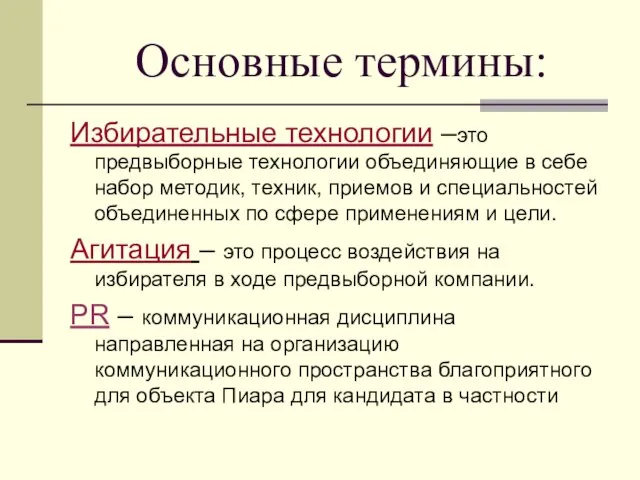 Основные термины:

Избирательные технологии –это предвыборные технологии объединяющие в себе набор методик, техник, приемов и специальностей объединенных по сфере применениям и цели.

Агитация – это процесс воздействия на избирателя в ходе предвыборной компании.

PR – коммуникационная дисциплина направленная на организацию коммуникационного пространства благоприятного для объекта Пиара для кандидата в частности